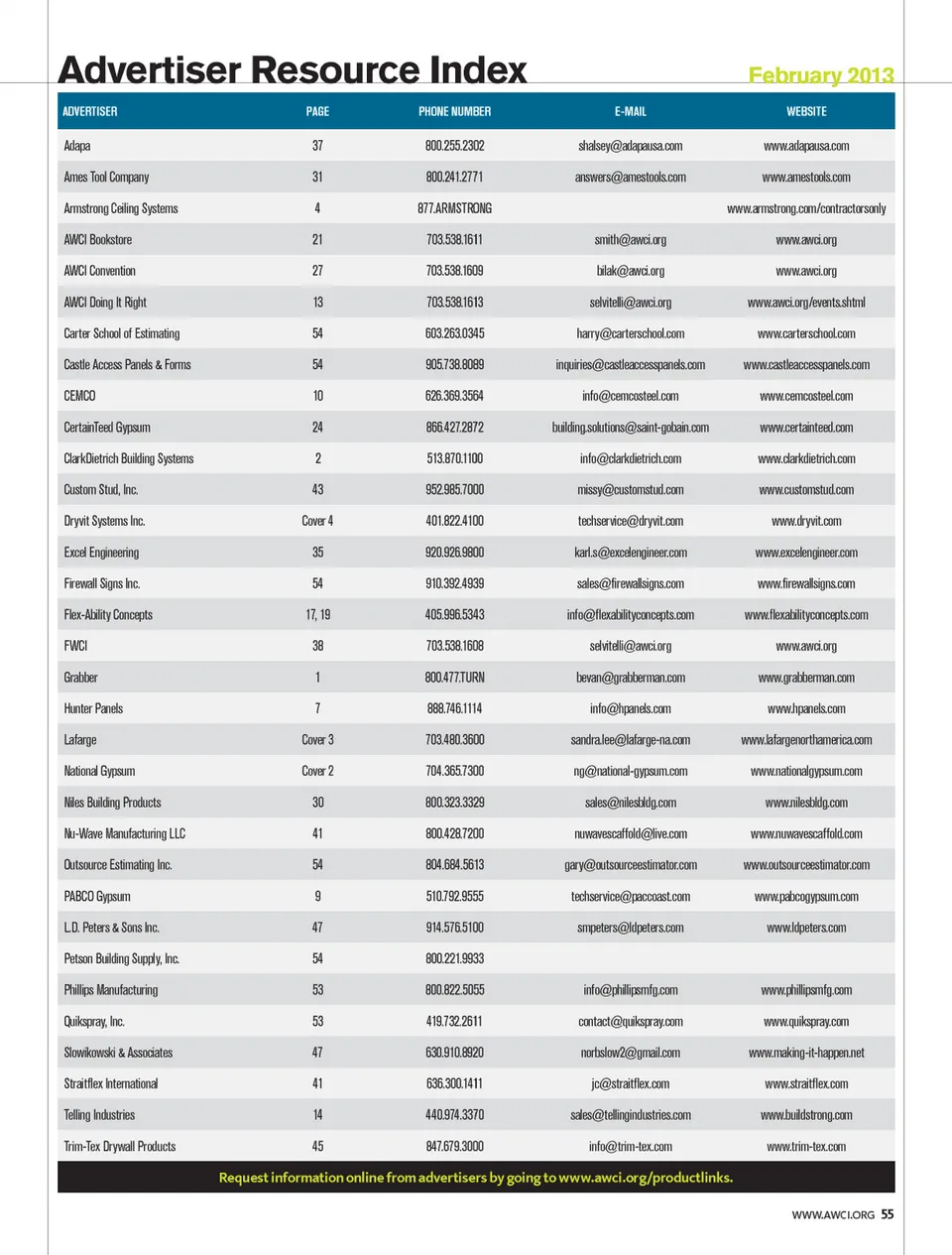 Advertiser Resource Index

February 2013

| ADVERTISER | PAGE | PHONE NUMBER | E-MAIL | WEBSITE |
|---|---|---|---|---|
| Adapa | 37 | 800.255.2302 | shalsey@adapausa.com | www.adapausa.com |
| Ames Tool Company | 31 | 800.241.2771 | answers@amestools.com | www.amestools.com |
| Armstrong Ceiling Systems | 4 | 877.ARMSTRONG | | www.armstrong.com/contractorsonly |
| AWCI Bookstore | 21 | 703.538.1611 | smith@awci.org | www.awci.org |
| AWCI Convention | 27 | 703.538.1609 | bilak@awci.org | www.awci.org |
| AWCI Doing It Right | 13 | 703.538.1613 | selvitelli@awci.org | www.awci.org/events.shtml |
| Carter School of Estimating | 54 | 603.263.0345 | harry@carterschool.com | www.carterschool.com |
| Castle Access Panels & Forms | 54 | 905.738.8089 | inquiries@castleaccesspanels.com | www.castleaccesspanels.com |
| CEMCO | 10 | 626.369.3564 | info@cemcosteel.com | www.cemcosteel.com |
| CertainTeed Gypsum | 24 | 866.427.2872 | building.solutions@saint-gobain.com | www.certainteed.com |
| ClarkDietrich Building Systems | 2 | 513.870.1100 | info@clarkdietrich.com | www.clarkdietrich.com |
| Custom Stud, Inc. | 43 | 952.985.7000 | missy@customstud.com | www.customstud.com |
| Dryvit Systems Inc. | Cover 4 | 401.822.4100 | techservice@dryvit.com | www.dryvit.com |
| Excel Engineering | 35 | 920.926.9800 | karl.s@excelengineer.com | www.excelengineer.com |
| Firewall Signs Inc. | 54 | 910.392.4939 | sales@firewallsigns.com | www.firewallsigns.com |
| Flex-Ability Concepts | 17, 19 | 405.996.5343 | info@flexabilityconcepts.com | www.flexabilityconcepts.com |
| FWCI | 38 | 703.538.1608 | selvitelli@awci.org | www.awci.org |
| Grabber | 1 | 800.477.TURN | bevan@grabberman.com | www.grabberman.com |
| Hunter Panels | 7 | 888.746.1114 | info@hpanels.com | www.hpanels.com |
| Lafarge | Cover 3 | 703.480.3600 | sandra.lee@lafarge-na.com | www.lafargenorthamerica.com |
| National Gypsum | Cover 2 | 704.365.7300 | ng@national-gypsum.com | www.nationalgypsum.com |
| Niles Building Products | 30 | 800.323.3329 | sales@nilesbldg.com | www.nilesbldg.com |
| Nu-Wave Manufacturing LLC | 41 | 800.428.7200 | nuwavescaffold@live.com | www.nuwavescaffold.com |
| Outsource Estimating Inc. | 54 | 804.684.5613 | gary@outsourceestimator.com | www.outsourceestimator.com |
| PABCO Gypsum | 9 | 510.792.9555 | techservice@paccoast.com | www.pabcogypsum.com |
| L.D. Peters & Sons Inc. | 47 | 914.576.5100 | smpeters@ldpeters.com | www.ldpeters.com |
| Petson Building Supply, Inc. | 54 | 800.221.9933 | | |
| Phillips Manufacturing | 53 | 800.822.5055 | info@phillipsmfg.com | www.phillipsmfg.com |
| Quikspray, Inc. | 53 | 419.732.2611 | contact@quikspray.com | www.quikspray.com |
| Slowikowski & Associates | 47 | 630.910.8920 | norbslow2@gmail.com | www.making-it-happen.net |
| Straitflex International | 41 | 636.300.1411 | jc@straitflex.com | www.straitflex.com |
| Telling Industries | 14 | 440.974.3370 | sales@tellingindustries.com | www.buildstrong.com |
| Trim-Tex Drywall Products | 45 | 847.679.3000 | info@trim-tex.com | www.trim-tex.com |

Request information online from advertisers by going to www.awci.org/productlinks.

WWW.AWCI.ORG 55